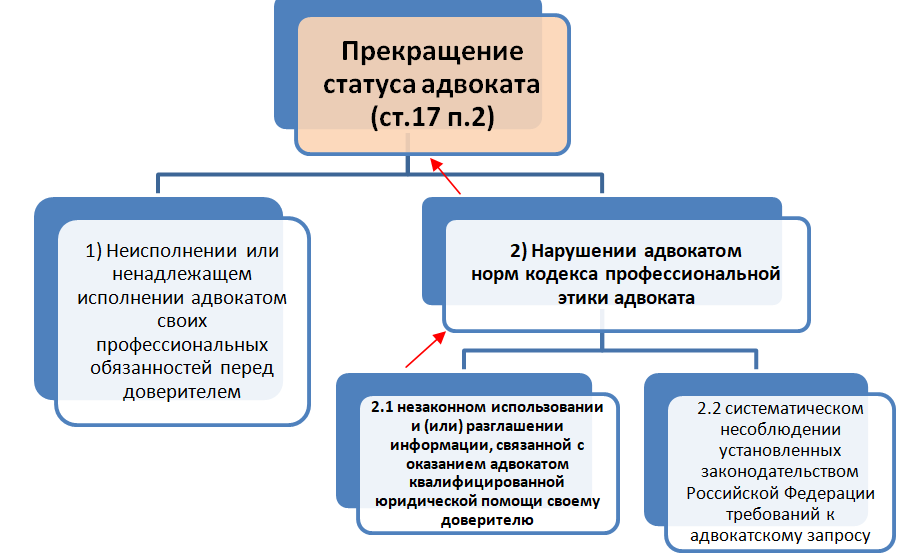 Прекращение статуса адвоката (ст.17 п.2)

1) Неисполнении или ненадлежащем исполнении адвокатом своих профессиональных обязанностей перед доверителем

2) Нарушении адвокатом норм кодекса профессиональной этики адвоката

2.1 незаконном использовании и (или) разглашении информации, связанной с оказанием адвокатом квалифицированной юридической помощи своему доверителю

2.2 систематическом несоблюдении установленных законодательством Российской Федерации требований к адвокатскому запросу